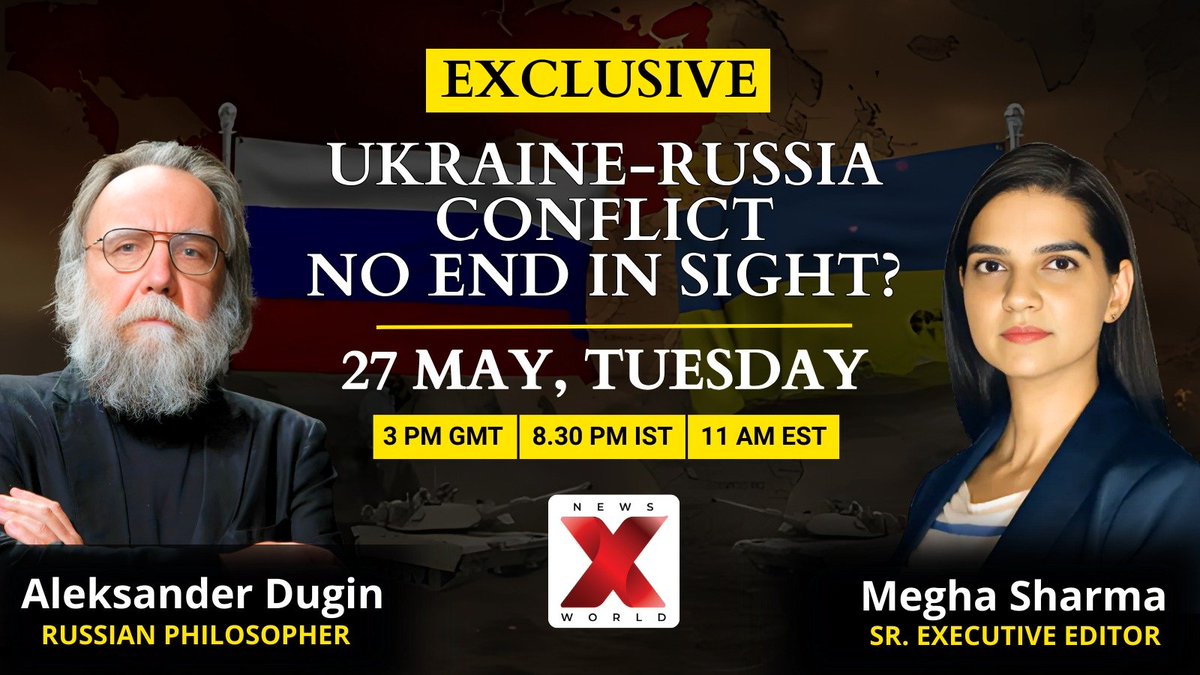 EXCLUSIVE

UKRAINE-RUSSIA CONFLICT NO END IN SIGHT?

27 MAY, TUESDAY

3 PM GMT | 8.30 PM IST | 11 AM EST

NEWS X WORLD

Aleksander Dugin
RUSSIAN PHILOSOPHER

Megha Sharma
SR. EXECUTIVE EDITOR